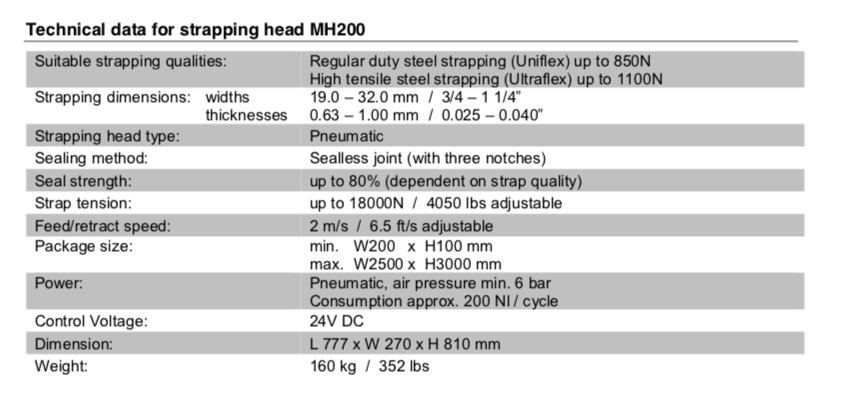 Technical data for strapping head MH200

| | |
|---|---|
| Suitable strapping qualities: | Regular duty steel strapping (Uniflex) up to 850N<br>High tensile steel strapping (Ultraflex) up to 1100N |
| Strapping dimensions: widths<br>thicknesses | 19.0 – 32.0 mm / 3/4 – 1 1/4"<br>0.63 – 1.00 mm / 0.025 – 0.040" |
| Strapping head type: | Pneumatic |
| Sealing method: | Sealless joint (with three notches) |
| Seal strength: | up to 80% (dependent on strap quality) |
| Strap tension: | up to 18000N / 4050 lbs adjustable |
| Feed/retract speed: | 2 m/s / 6.5 ft/s adjustable |
| Package size: | min. W200 x H100 mm<br>max. W2500 x H3000 mm |
| Power: | Pneumatic, air pressure min. 6 bar<br>Consumption approx. 200 Nl / cycle |
| Control Voltage: | 24V DC |
| Dimension: | L 777 x W 270 x H 810 mm |
| Weight: | 160 kg / 352 lbs |